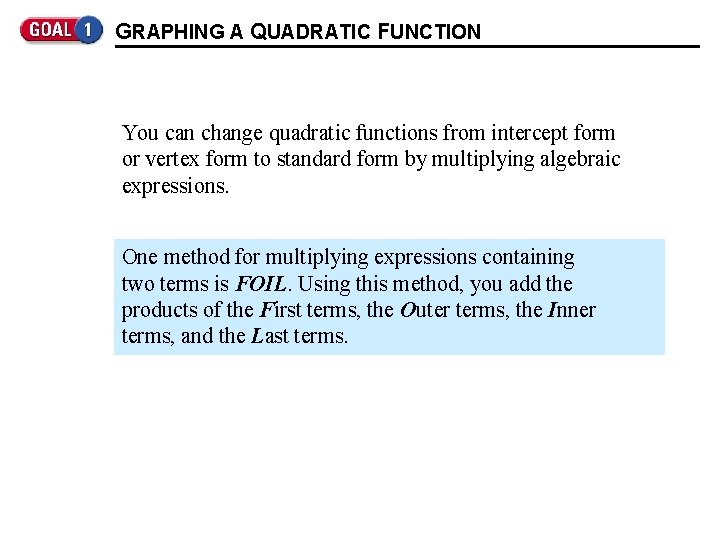 GOAL 1 GRAPHING A QUADRATIC FUNCTION

You can change quadratic functions from intercept form or vertex form to standard form by multiplying algebraic expressions.

One method for multiplying expressions containing two terms is FOIL. Using this method, you add the products of the First terms, the Outer terms, the Inner terms, and the Last terms.